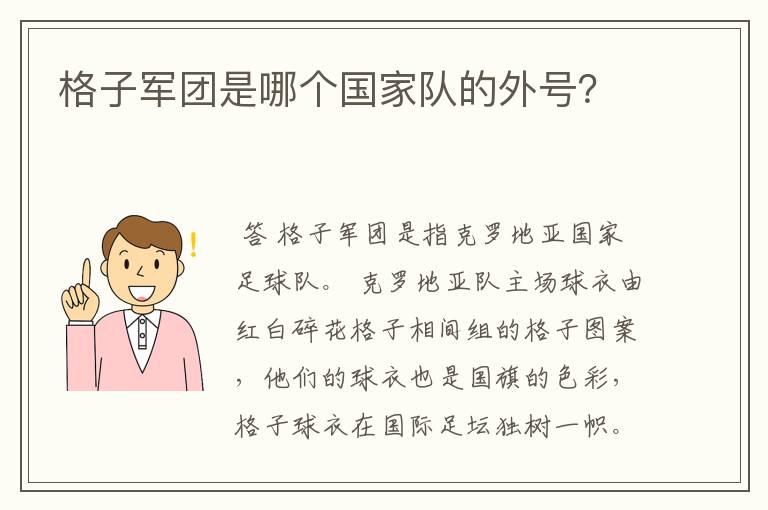 格子军团是哪个国家队的外号?

答 格子军团是指克罗地亚国家足球队。 克罗地亚队主场球衣由红白碎花格子相间组的格子图案，他们的球衣也是国旗的色彩，格子球衣在国际足坛独树一帜。